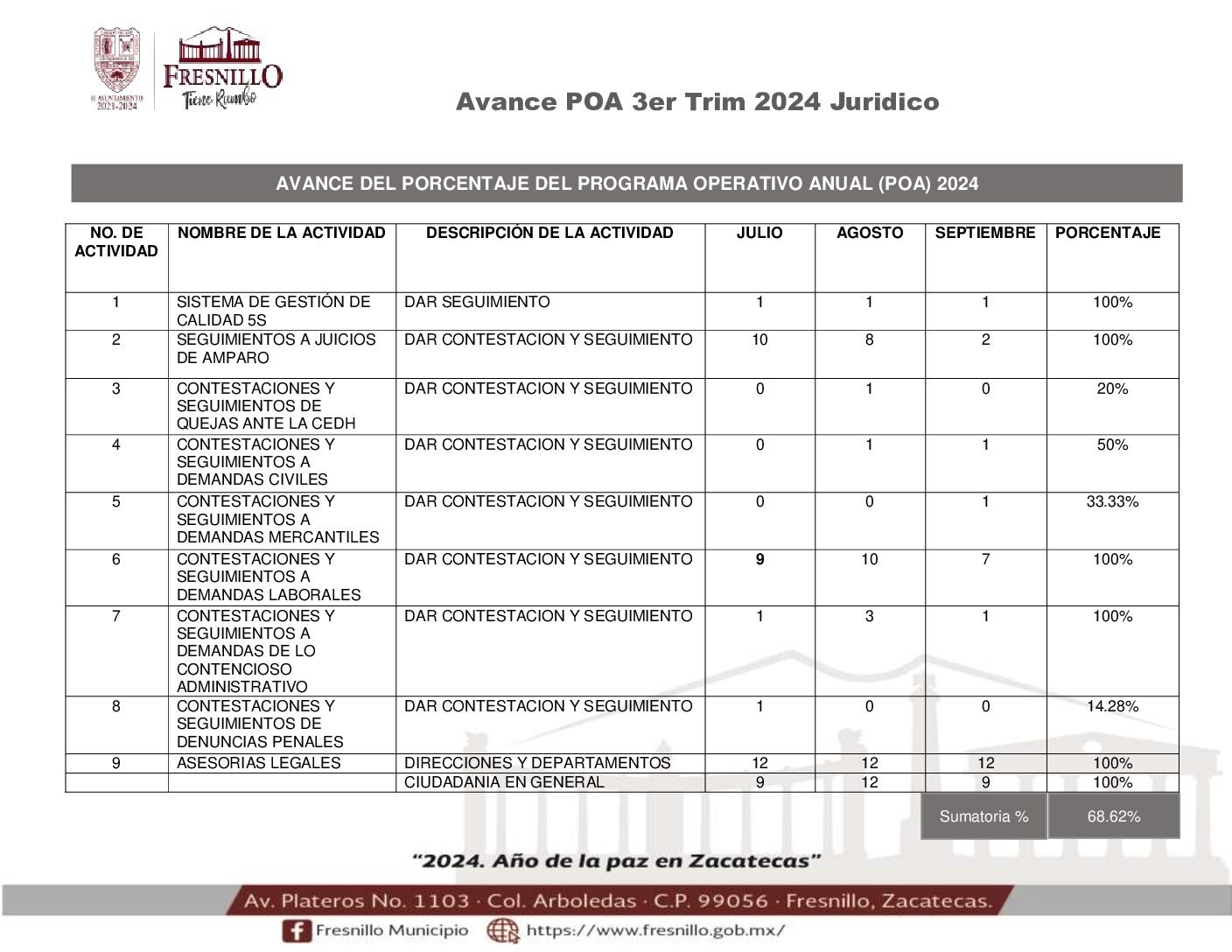 H. AYUNTAMIENTO 2021-2024

FRESNILLO
Tiene Rumbo

Avance POA 3er Trim 2024 Juridico

AVANCE DEL PORCENTAJE DEL PROGRAMA OPERATIVO ANUAL (POA) 2024

| NO. DE ACTIVIDAD | NOMBRE DE LA ACTIVIDAD | DESCRIPCIÓN DE LA ACTIVIDAD | JULIO | AGOSTO | SEPTIEMBRE | PORCENTAJE |
|---|---|---|---|---|---|---|
| 1 | SISTEMA DE GESTIÓN DE CALIDAD 5S | DAR SEGUIMIENTO | 1 | 1 | 1 | 100% |
| 2 | SEGUIMIENTOS A JUICIOS DE AMPARO | DAR CONTESTACION Y SEGUIMIENTO | 10 | 8 | 2 | 100% |
| 3 | CONTESTACIONES Y SEGUIMIENTOS DE QUEJAS ANTE LA CEDH | DAR CONTESTACION Y SEGUIMIENTO | 0 | 1 | 0 | 20% |
| 4 | CONTESTACIONES Y SEGUIMIENTOS A DEMANDAS CIVILES | DAR CONTESTACION Y SEGUIMIENTO | 0 | 1 | 1 | 50% |
| 5 | CONTESTACIONES Y SEGUIMIENTOS A DEMANDAS MERCANTILES | DAR CONTESTACION Y SEGUIMIENTO | 0 | 0 | 1 | 33.33% |
| 6 | CONTESTACIONES Y SEGUIMIENTOS A DEMANDAS LABORALES | DAR CONTESTACION Y SEGUIMIENTO | 9 | 10 | 7 | 100% |
| 7 | CONTESTACIONES Y SEGUIMIENTOS A DEMANDAS DE LO CONTENCIOSO ADMINISTRATIVO | DAR CONTESTACION Y SEGUIMIENTO | 1 | 3 | 1 | 100% |
| 8 | CONTESTACIONES Y SEGUIMIENTOS DE DENUNCIAS PENALES | DAR CONTESTACION Y SEGUIMIENTO | 1 | 0 | 0 | 14.28% |
| 9 | ASESORIAS LEGALES | DIRECCIONES Y DEPARTAMENTOS | 12 | 12 | 12 | 100% |
| | | CIUDADANIA EN GENERAL | 9 | 12 | 9 | 100% |
| | | | | | Sumatoria % | 68.62% |

"2024. Año de la paz en Zacatecas"

Av. Plateros No. 1103 · Col. Arboledas · C.P. 99056 · Fresnillo, Zacatecas.

Fresnillo Municipio https://www.fresnillo.gob.mx/